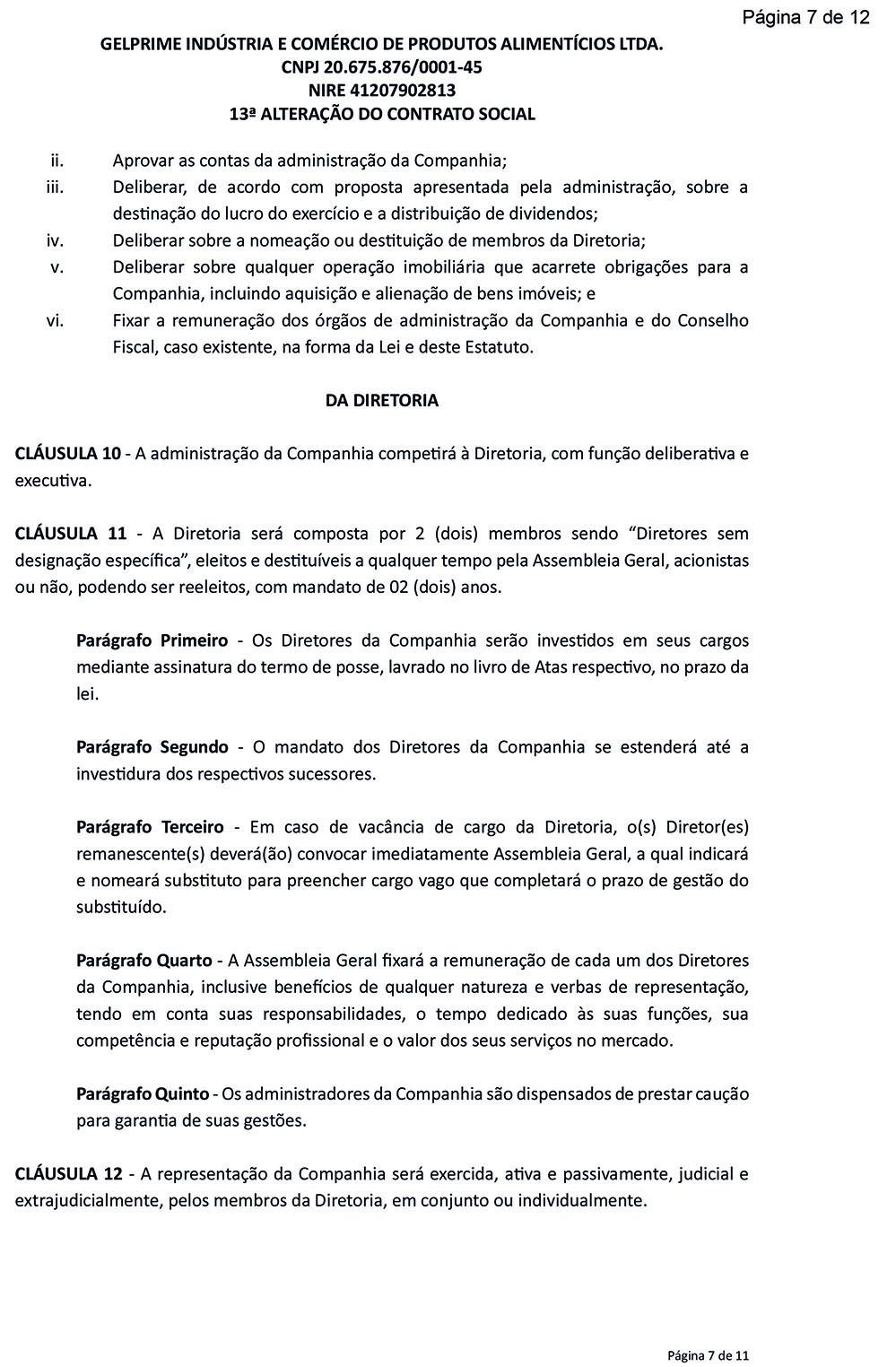 Página 7 de 12

GELPRIME INDÚSTRIA E COMÉRCIO DE PRODUTOS ALIMENTÍCIOS LTDA.
CNPJ 20.675.876/0001-45
NIRE 41207902813
13ª ALTERAÇÃO DO CONTRATO SOCIAL

ii. Aprovar as contas da administração da Companhia;
iii. Deliberar, de acordo com proposta apresentada pela administração, sobre a destinação do lucro do exercício e a distribuição de dividendos;
iv. Deliberar sobre a nomeação ou destituição de membros da Diretoria;
v. Deliberar sobre qualquer operação imobiliária que acarrete obrigações para a Companhia, incluindo aquisição e alienação de bens imóveis; e
vi. Fixar a remuneração dos órgãos de administração da Companhia e do Conselho Fiscal, caso existente, na forma da Lei e deste Estatuto.

DA DIRETORIA

CLÁUSULA 10 - A administração da Companhia competirá à Diretoria, com função deliberativa e executiva.

CLÁUSULA 11 - A Diretoria será composta por 2 (dois) membros sendo “Diretores sem designação específica”, eleitos e destituíveis a qualquer tempo pela Assembleia Geral, acionistas ou não, podendo ser reeleitos, com mandato de 02 (dois) anos.

Parágrafo Primeiro - Os Diretores da Companhia serão investidos em seus cargos mediante assinatura do termo de posse, lavrado no livro de Atas respectivo, no prazo da lei.

Parágrafo Segundo - O mandato dos Diretores da Companhia se estenderá até a investidura dos respectivos sucessores.

Parágrafo Terceiro - Em caso de vacância de cargo da Diretoria, o(s) Diretor(es) remanescente(s) deverá(ão) convocar imediatamente Assembleia Geral, a qual indicará e nomeará substituto para preencher cargo vago que completará o prazo de gestão do substituído.

Parágrafo Quarto - A Assembleia Geral fixará a remuneração de cada um dos Diretores da Companhia, inclusive benefícios de qualquer natureza e verbas de representação, tendo em conta suas responsabilidades, o tempo dedicado às suas funções, sua competência e reputação profissional e o valor dos seus serviços no mercado.

Parágrafo Quinto - Os administradores da Companhia são dispensados de prestar caução para garantia de suas gestões.

CLÁUSULA 12 - A representação da Companhia será exercida, ativa e passivamente, judicial e extrajudicialmente, pelos membros da Diretoria, em conjunto ou individualmente.

Página 7 de 11